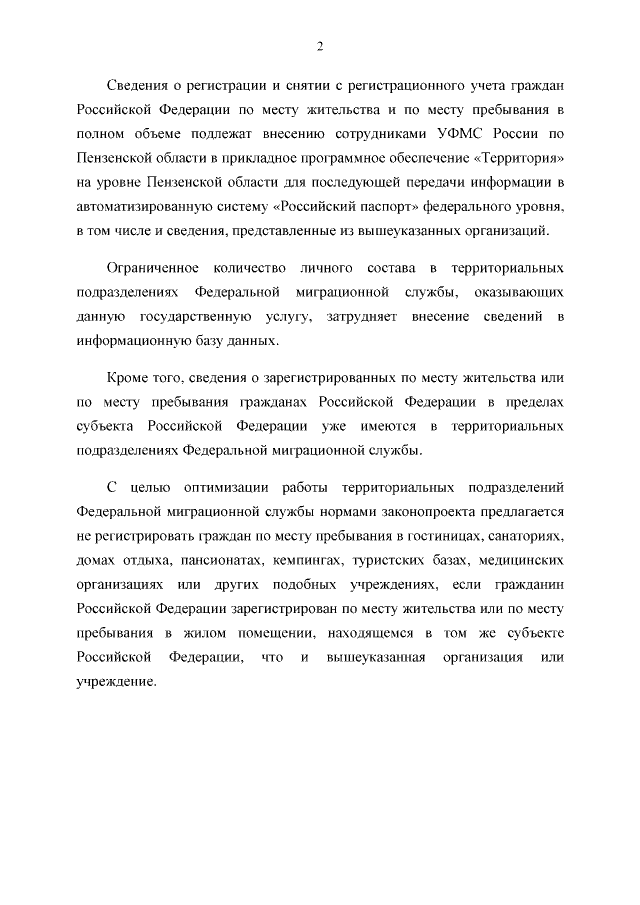 2

Сведения о регистрации и снятии с регистрационного учета граждан Российской Федерации по месту жительства и по месту пребывания в полном объеме подлежат внесению сотрудниками УФМС России по Пензенской области в прикладное программное обеспечение «Территория» на уровне Пензенской области для последующей передачи информации в автоматизированную систему «Российский паспорт» федерального уровня, в том числе и сведения, представленные из вышеуказанных организаций.

Ограниченное количество личного состава в территориальных подразделениях Федеральной миграционной службы, оказывающих данную государственную услугу, затрудняет внесение сведений в информационную базу данных.

Кроме того, сведения о зарегистрированных по месту жительства или по месту пребывания гражданах Российской Федерации в пределах субъекта Российской Федерации уже имеются в территориальных подразделениях Федеральной миграционной службы.

С целью оптимизации работы территориальных подразделений Федеральной миграционной службы нормами законопроекта предлагается не регистрировать граждан по месту пребывания в гостиницах, санаториях, домах отдыха, пансионатах, кемпингах, туристских базах, медицинских организациях или других подобных учреждениях, если гражданин Российской Федерации зарегистрирован по месту жительства или по месту пребывания в жилом помещении, находящемся в том же субъекте Российской Федерации, что и вышеуказанная организация или учреждение.